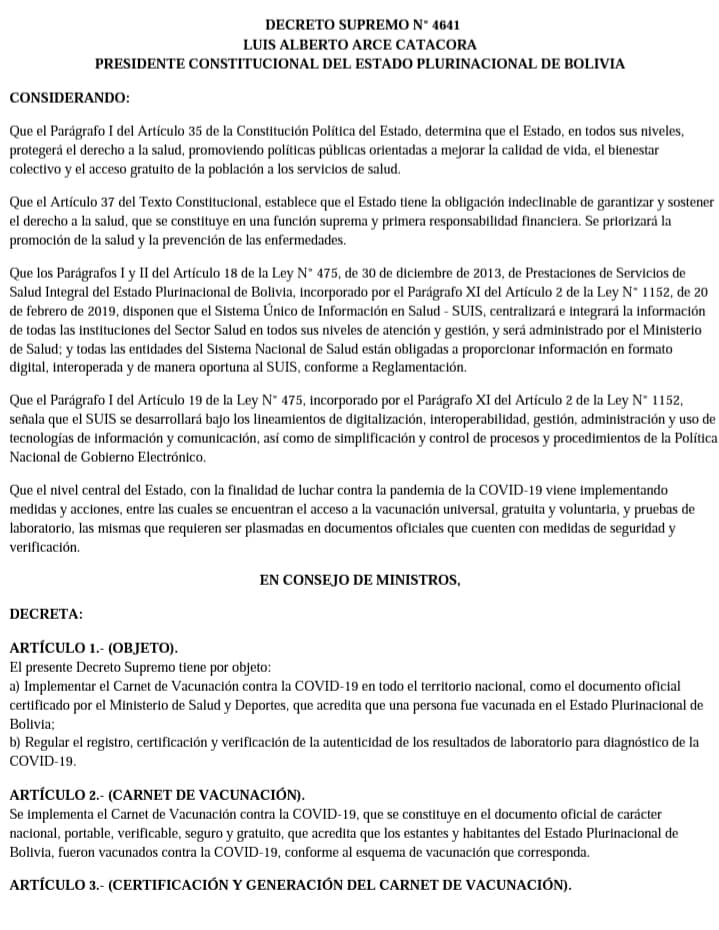 DECRETO SUPREMO N° 4641
LUIS ALBERTO ARCE CATACORA
PRESIDENTE CONSTITUCIONAL DEL ESTADO PLURINACIONAL DE BOLIVIA

CONSIDERANDO:

Que el Parágrafo I del Artículo 35 de la Constitución Política del Estado, determina que el Estado, en todos sus niveles, protegerá el derecho a la salud, promoviendo políticas públicas orientadas a mejorar la calidad de vida, el bienestar colectivo y el acceso gratuito de la población a los servicios de salud.

Que el Artículo 37 del Texto Constitucional, establece que el Estado tiene la obligación indeclinable de garantizar y sostener el derecho a la salud, que se constituye en una función suprema y primera responsabilidad financiera. Se priorizará la promoción de la salud y la prevención de las enfermedades.

Que los Parágrafos I y II del Artículo 18 de la Ley N° 475, de 30 de diciembre de 2013, de Prestaciones de Servicios de Salud Integral del Estado Plurinacional de Bolivia, incorporado por el Parágrafo XI del Artículo 2 de la Ley N° 1152, de 20 de febrero de 2019, disponen que el Sistema Único de Información en Salud - SUIS, centralizará e integrará la información de todas las instituciones del Sector Salud en todos sus niveles de atención y gestión, y será administrado por el Ministerio de Salud; y todas las entidades del Sistema Nacional de Salud están obligadas a proporcionar información en formato digital, interoperada y de manera oportuna al SUIS, conforme a Reglamentación.

Que el Parágrafo I del Artículo 19 de la Ley N° 475, incorporado por el Parágrafo XI del Artículo 2 de la Ley N° 1152, señala que el SUIS se desarrollará bajo los lineamientos de digitalización, interoperabilidad, gestión, administración y uso de tecnologías de información y comunicación, así como de simplificación y control de procesos y procedimientos de la Política Nacional de Gobierno Electrónico.

Que el nivel central del Estado, con la finalidad de luchar contra la pandemia de la COVID-19 viene implementando medidas y acciones, entre las cuales se encuentran el acceso a la vacunación universal, gratuita y voluntaria, y pruebas de laboratorio, las mismas que requieren ser plasmadas en documentos oficiales que cuenten con medidas de seguridad y verificación.

EN CONSEJO DE MINISTROS,

DECRETA:

ARTÍCULO 1.- (OBJETO).
El presente Decreto Supremo tiene por objeto:
a) Implementar el Carnet de Vacunación contra la COVID-19 en todo el territorio nacional, como el documento oficial certificado por el Ministerio de Salud y Deportes, que acredita que una persona fue vacunada en el Estado Plurinacional de Bolivia;
b) Regular el registro, certificación y verificación de la autenticidad de los resultados de laboratorio para diagnóstico de la COVID-19.

ARTÍCULO 2.- (CARNET DE VACUNACIÓN).
Se implementa el Carnet de Vacunación contra la COVID-19, que se constituye en el documento oficial de carácter nacional, portable, verificable, seguro y gratuito, que acredita que los estantes y habitantes del Estado Plurinacional de Bolivia, fueron vacunados contra la COVID-19, conforme al esquema de vacunación que corresponda.

ARTÍCULO 3.- (CERTIFICACIÓN Y GENERACIÓN DEL CARNET DE VACUNACIÓN).